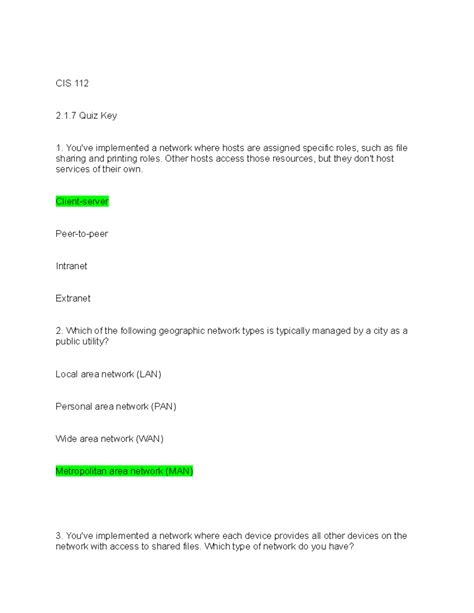 CIS 112

2.1.7 Quiz Key

1. You've implemented a network where hosts are assigned specific roles, such as file sharing and printing roles. Other hosts access those resources, but they don't host services of their own.

Client-server

Peer-to-peer

Intranet

Extranet

2. Which of the following geographic network types is typically managed by a city as a public utility?

Local area network (LAN)

Personal area network (PAN)

Wide area network (WAN)

Metropolitan area network (MAN)

3. You've implemented a network where each device provides all other devices on the network with access to shared files. Which type of network do you have?